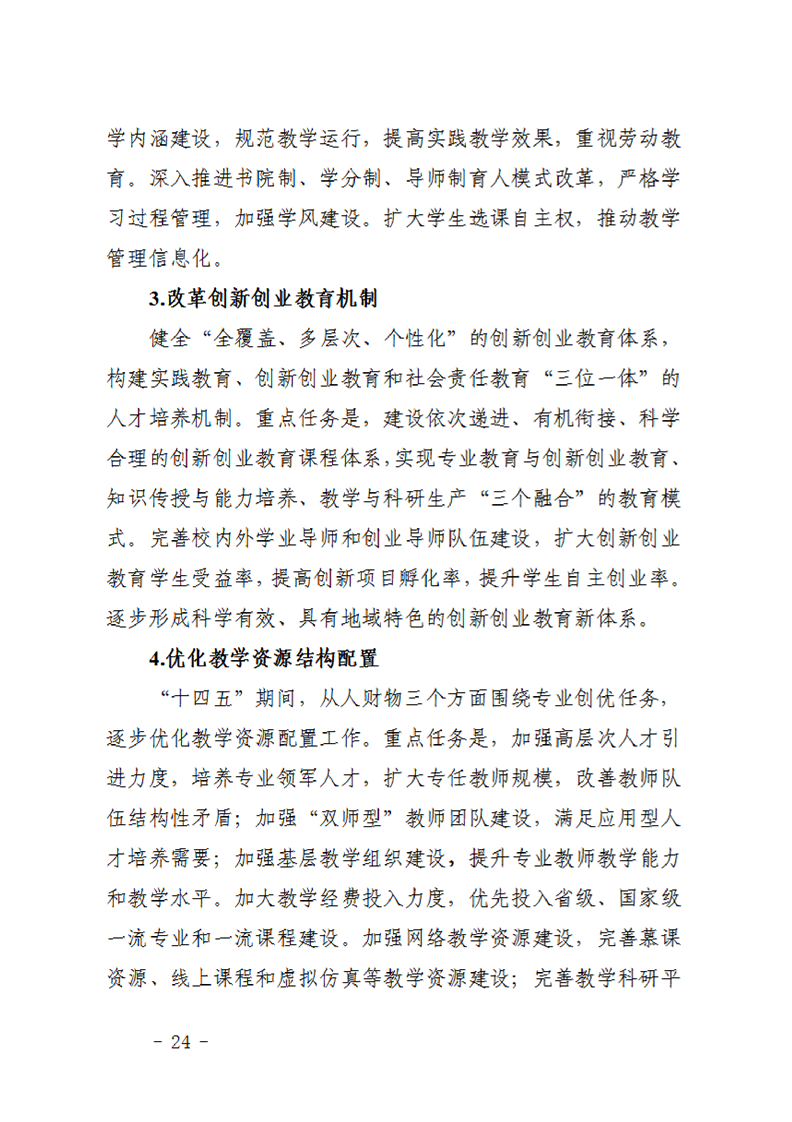 学内涵建设，规范教学运行，提高实践教学效果，重视劳动教育。深入推进书院制、学分制、导师制育人模式改革，严格学习过程管理，加强学风建设。扩大学生选课自主权，推动教学管理信息化。

3.改革创新创业教育机制

健全“全覆盖、多层次、个性化”的创新创业教育体系，构建实践教育、创新创业教育和社会责任教育“三位一体”的人才培养机制。重点任务是，建设依次递进、有机衔接、科学合理的创新创业教育课程体系，实现专业教育与创新创业教育、知识传授与能力培养、教学与科研生产“三个融合”的教育模式。完善校内外学业导师和创业导师队伍建设，扩大创新创业教育学生受益率，提高创新项目孵化率，提升学生自主创业率。逐步形成科学有效、具有地域特色的创新创业教育新体系。

4.优化教学资源结构配置

“十四五”期间，从人财物三个方面围绕专业创优任务，逐步优化教学资源配置工作。重点任务是，加强高层次人才引进力度，培养专业领军人才，扩大专任教师规模，改善教师队伍结构性矛盾；加强“双师型”教师团队建设，满足应用型人才培养需要；加强基层教学组织建设，提升专业教师教学能力和教学水平。加大教学经费投入力度，优先投入省级、国家级一流专业和一流课程建设。加强网络教学资源建设，完善慕课资源、线上课程和虚拟仿真等教学资源建设；完善教学科研平

- 24 -